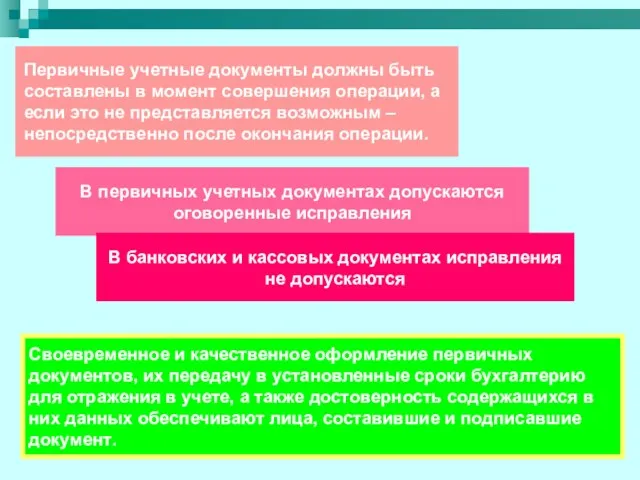 Первичные учетные документы должны быть составлены в момент совершения операции, а если это не представляется возможным – непосредственно после окончания операции.

В первичных учетных документах допускаются оговоренные исправления

В банковских и кассовых документах исправления не допускаются

Своевременное и качественное оформление первичных документов, их передачу в установленные сроки бухгалтерию для отражения в учете, а также достоверность содержащихся в них данных обеспечивают лица, составившие и подписавшие документ.